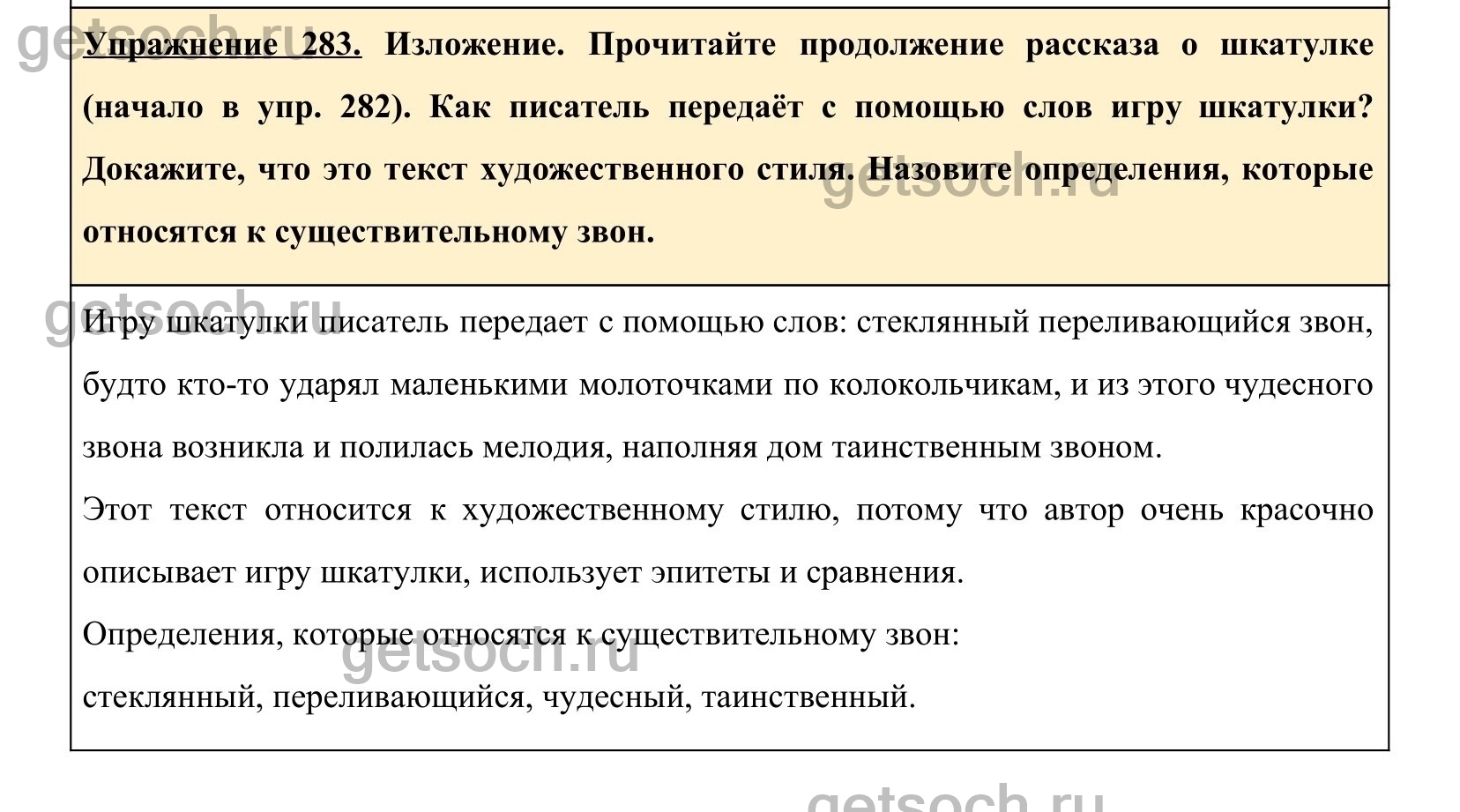 getsoch.ru

Упражнение 283. Изложение. Прочитайте продолжение рассказа о шкатулке (начало в упр. 282). Как писатель передаёт с помощью слов игру шкатулки? Докажите, что это текст художественного стиля. Назовите определения, которые относятся к существительному звон.

getsoch.ru

getsoch.ru

Игру шкатулки писатель передает с помощью слов: стеклянный переливающийся звон, будто кто-то ударял маленькими молоточками по колокольчикам, и из этого чудесного звона возникла и полилась мелодия, наполняя дом таинственным звоном.

Этот текст относится к художественному стилю, потому что автор очень красочно описывает игру шкатулки, использует эпитеты и сравнения.

Определения, которые относятся к существительному звон:

getsoch.ru

стеклянный, переливающийся, чудесный, таинственный.

getsoch.ru